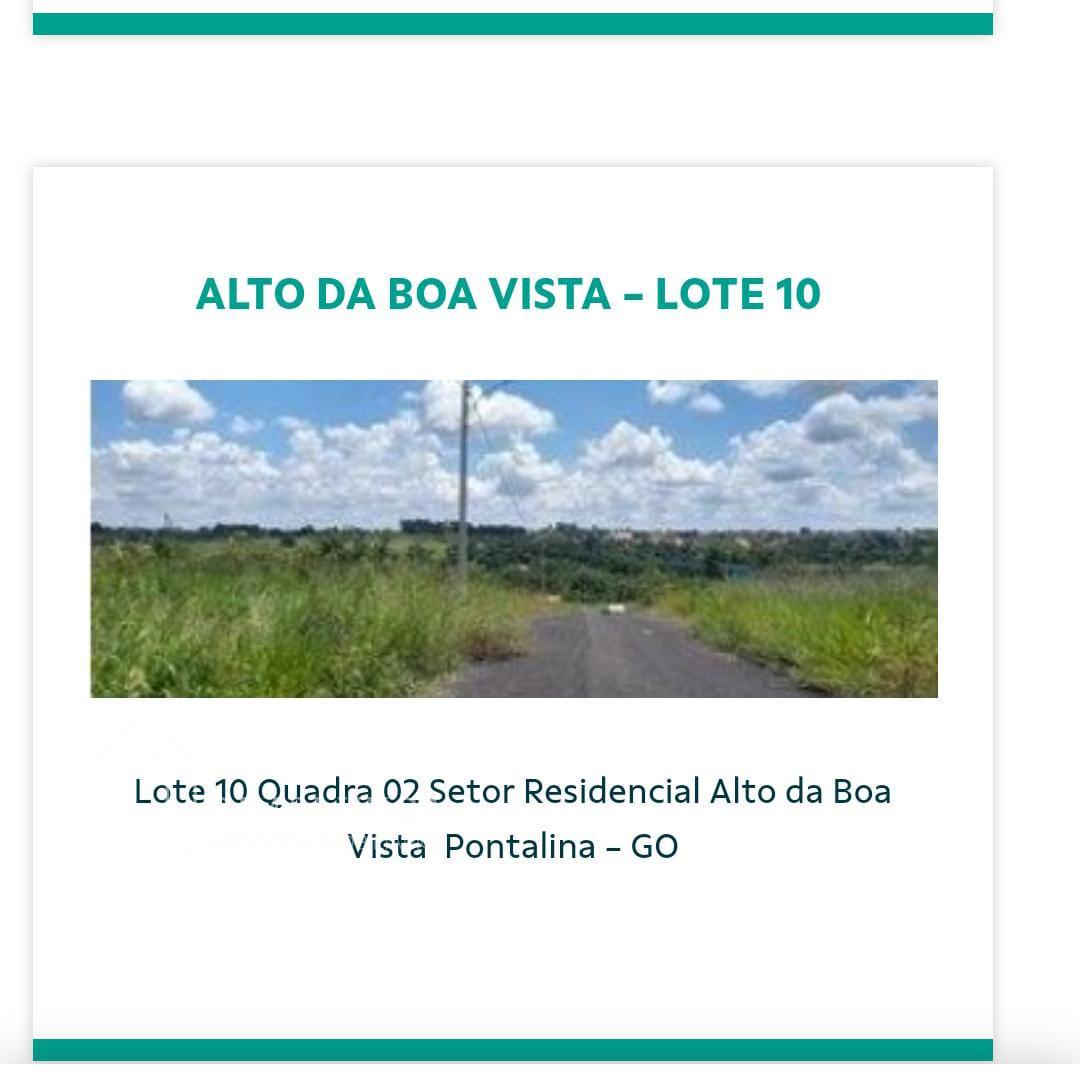 ALTO DA BOA VISTA – LOTE 10

Lote 10 Quadra 02 Setor Residencial Alto da Boa Vista Pontalina – GO